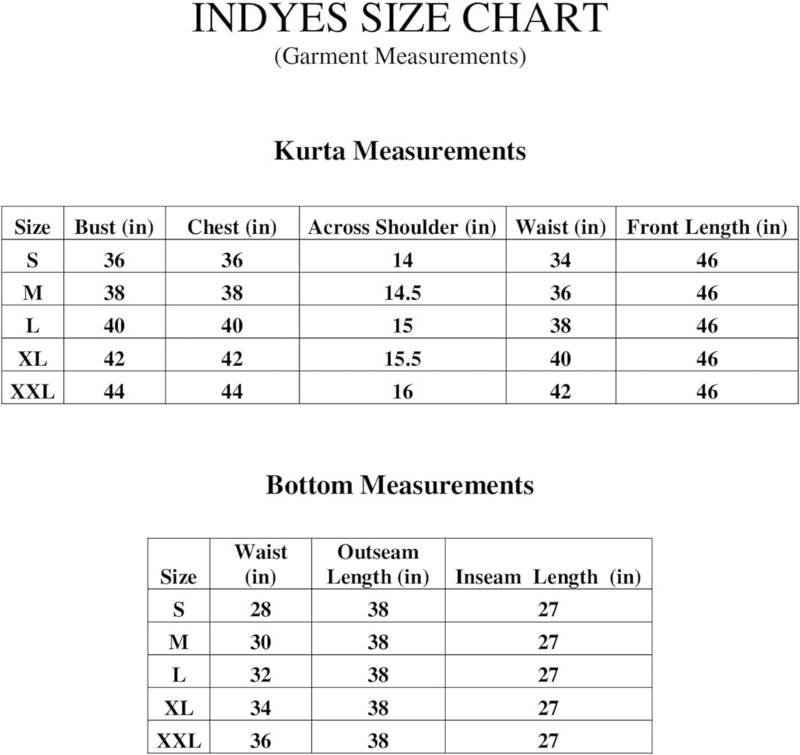 INDYES SIZE CHART
(Garment Measurements)

Kurta Measurements

| Size | Bust (in) | Chest (in) | Across Shoulder (in) | Waist (in) | Front Length (in) |
|---|---|---|---|---|---|
| S | 36 | 36 | 14 | 34 | 46 |
| M | 38 | 38 | 14.5 | 36 | 46 |
| L | 40 | 40 | 15 | 38 | 46 |
| XL | 42 | 42 | 15.5 | 40 | 46 |
| XXL | 44 | 44 | 16 | 42 | 46 |

Bottom Measurements

| Size | Waist (in) | Outseam Length (in) | Inseam Length (in) |
|---|---|---|---|
| S | 28 | 38 | 27 |
| M | 30 | 38 | 27 |
| L | 32 | 38 | 27 |
| XL | 34 | 38 | 27 |
| XXL | 36 | 38 | 27 |